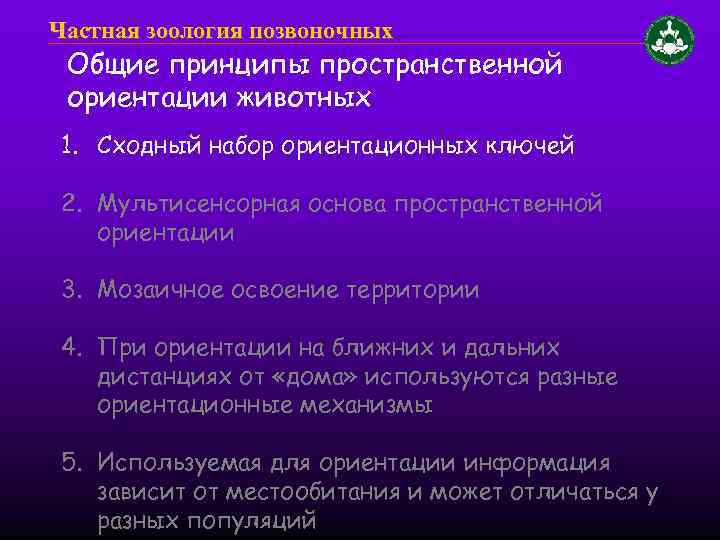 Частная зоология позвоночных

Общие принципы пространственной ориентации животных

1. Сходный набор ориентационных ключей

2. Мультисенсорная основа пространственной ориентации

3. Мозаичное освоение территории

4. При ориентации на ближних и дальних дистанциях от «дома» используются разные ориентационные механизмы

5. Используемая для ориентации информация зависит от местообитания и может отличаться у разных популяций